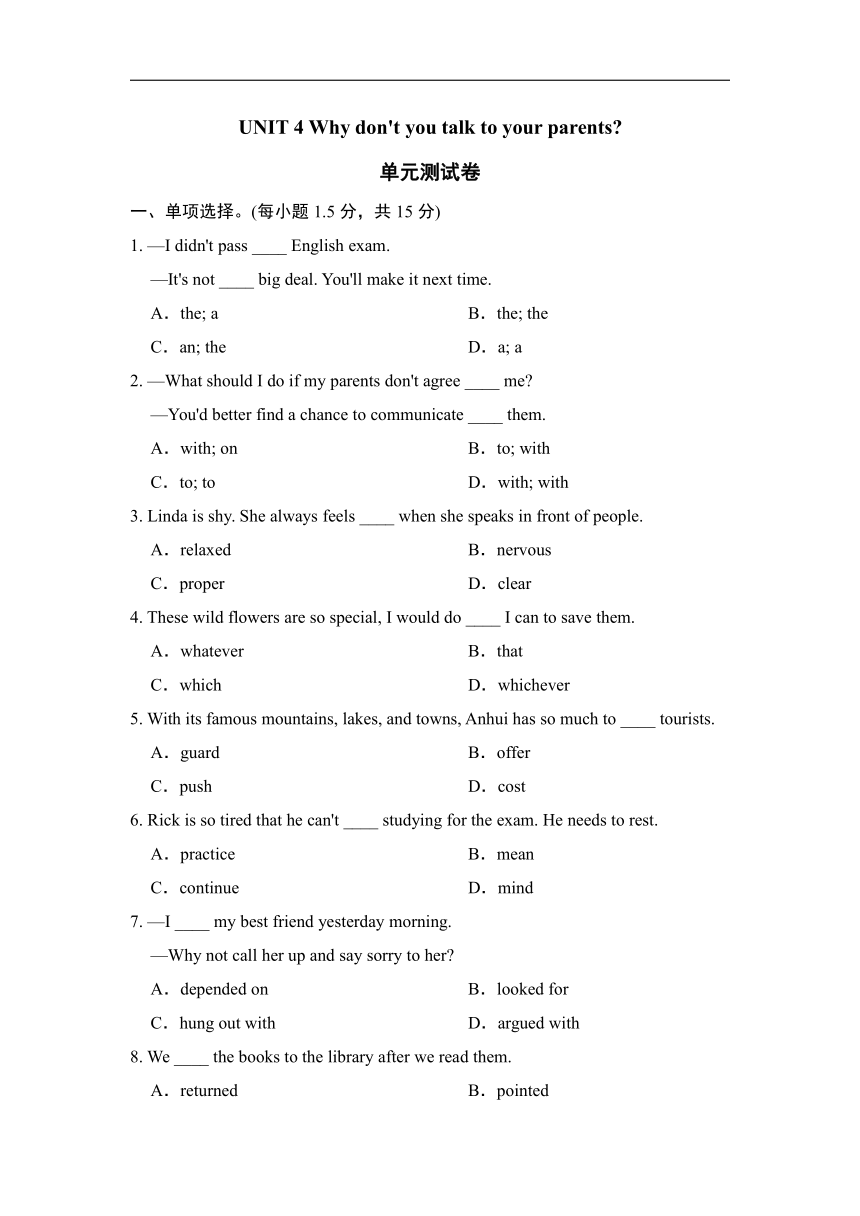 UNIT 4 Why don't you talk to your parents?

单元测试卷

一、单项选择。(每小题 1.5 分，共 15 分)

1. —I didn't pass ____ English exam.
—It's not ____ big deal. You'll make it next time.
A．the; a
B．the; the
C．an; the
D．a; a

2. —What should I do if my parents don't agree ____ me?
—You'd better find a chance to communicate ____ them.
A．with; on
B．to; with
C．to; to
D．with; with

3. Linda is shy. She always feels ____ when she speaks in front of people.
A．relaxed
B．nervous
C．proper
D．clear

4. These wild flowers are so special, I would do ____ I can to save them.
A．whatever
B．that
C．which
D．whichever

5. With its famous mountains, lakes, and towns, Anhui has so much to ____ tourists.
A．guard
B．offer
C．push
D．cost

6. Rick is so tired that he can't ____ studying for the exam. He needs to rest.
A．practice
B．mean
C．continue
D．mind

7. —I ____ my best friend yesterday morning.
—Why not call her up and say sorry to her?
A．depended on
B．looked for
C．hung out with
D．argued with

8. We ____ the books to the library after we read them.
A．returned
B．pointed